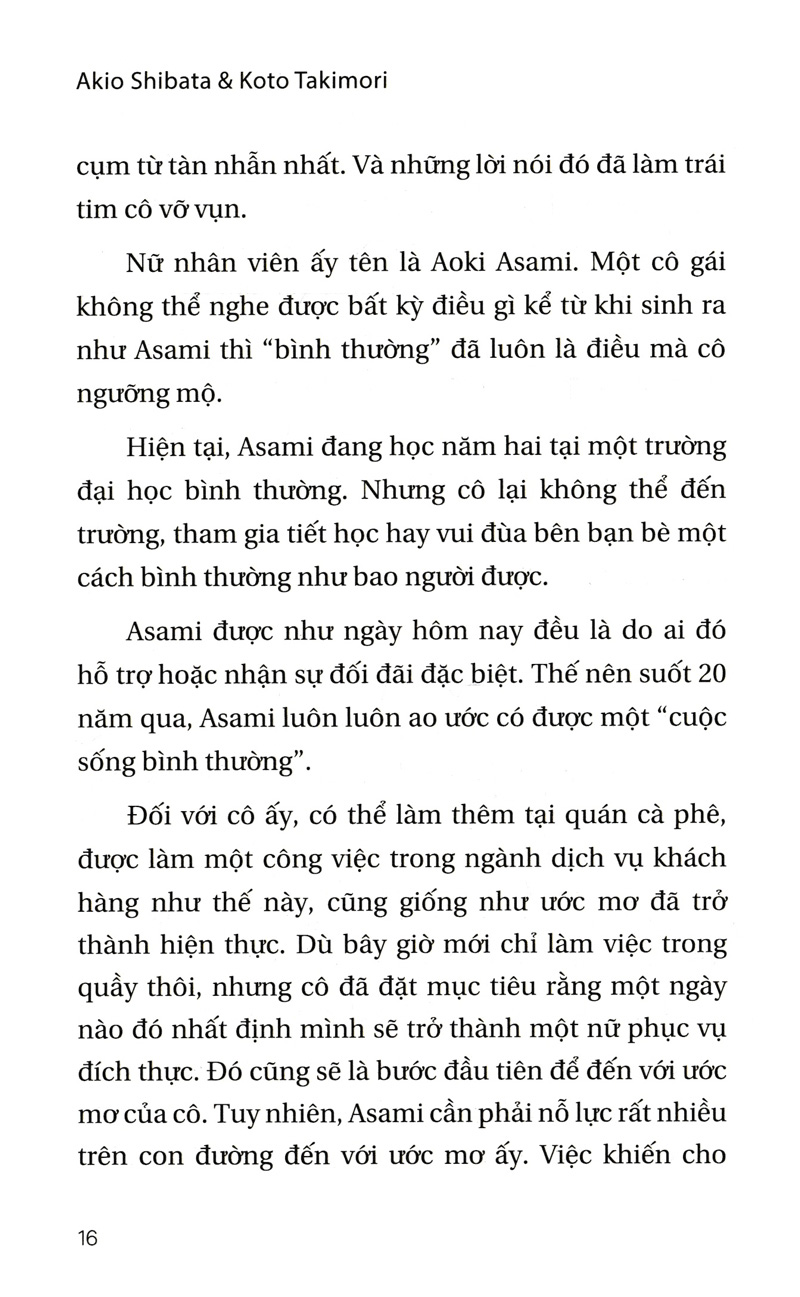 Akio Shibata & Koto Takimori

cụm từ tàn nhẫn nhất. Và những lời nói đó đã làm trái tim cô vỡ vụn.

Nữ nhân viên ấy tên là Aoki Asami. Một cô gái không thể nghe được bất kỳ điều gì kể từ khi sinh ra như Asami thì "bình thường" đã luôn là điều mà cô ngưỡng mộ.

Hiện tại, Asami đang học năm hai tại một trường đại học bình thường. Nhưng cô lại không thể đến trường, tham gia tiết học hay vui đùa bên bạn bè một cách bình thường như bao người được.

Asami được như ngày hôm nay đều là do ai đó hỗ trợ hoặc nhận sự đối đãi đặc biệt. Thế nên suốt 20 năm qua, Asami luôn luôn ao ước có được một "cuộc sống bình thường".

Đối với cô ấy, có thể làm thêm tại quán cà phê, được làm một công việc trong ngành dịch vụ khách hàng như thế này, cũng giống như ước mơ đã trở thành hiện thực. Dù bây giờ mới chỉ làm việc trong quầy thôi, nhưng cô đã đặt mục tiêu rằng một ngày nào đó nhất định mình sẽ trở thành một nữ phục vụ đích thực. Đó cũng sẽ là bước đầu tiên để đến với ước mơ của cô. Tuy nhiên, Asami cần phải nỗ lực rất nhiều trên con đường đến với ước mơ ấy. Việc khiến cho

16